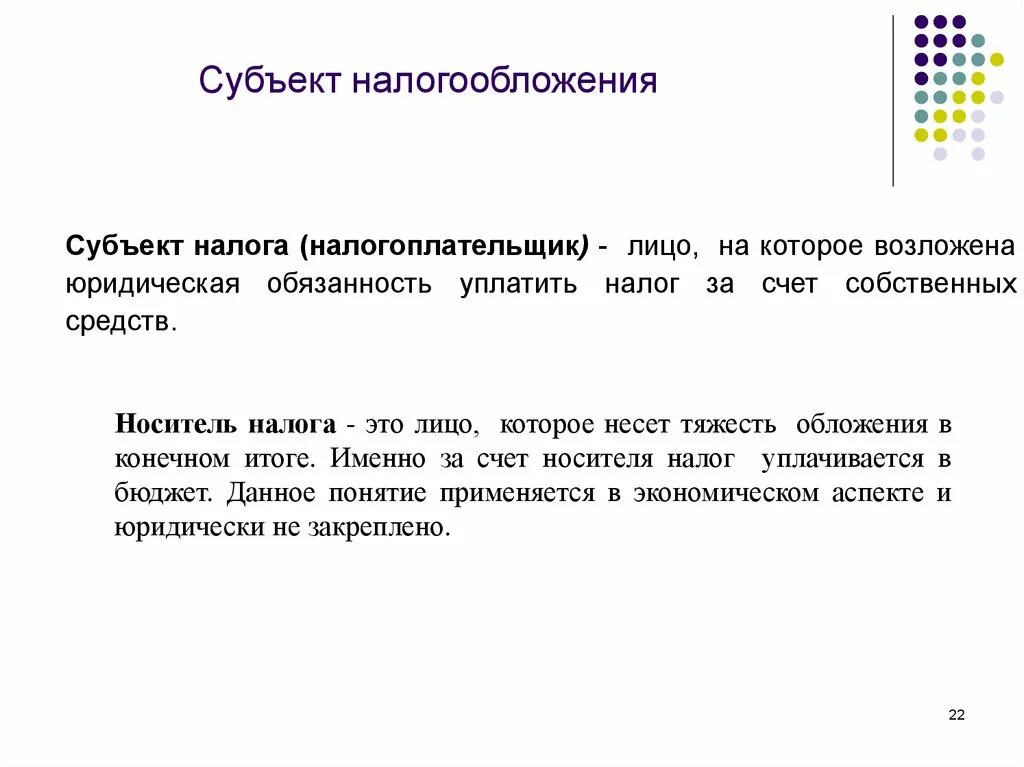 Субъект налогообложения

Субъект налога (налогоплательщик) - лицо, на которое возложена юридическая обязанность уплатить налог за счет собственных средств.

Носитель налога - это лицо, которое несет тяжесть обложения в конечном итоге. Именно за счет носителя налог уплачивается в бюджет. Данное понятие применяется в экономическом аспекте и юридически не закреплено.

22